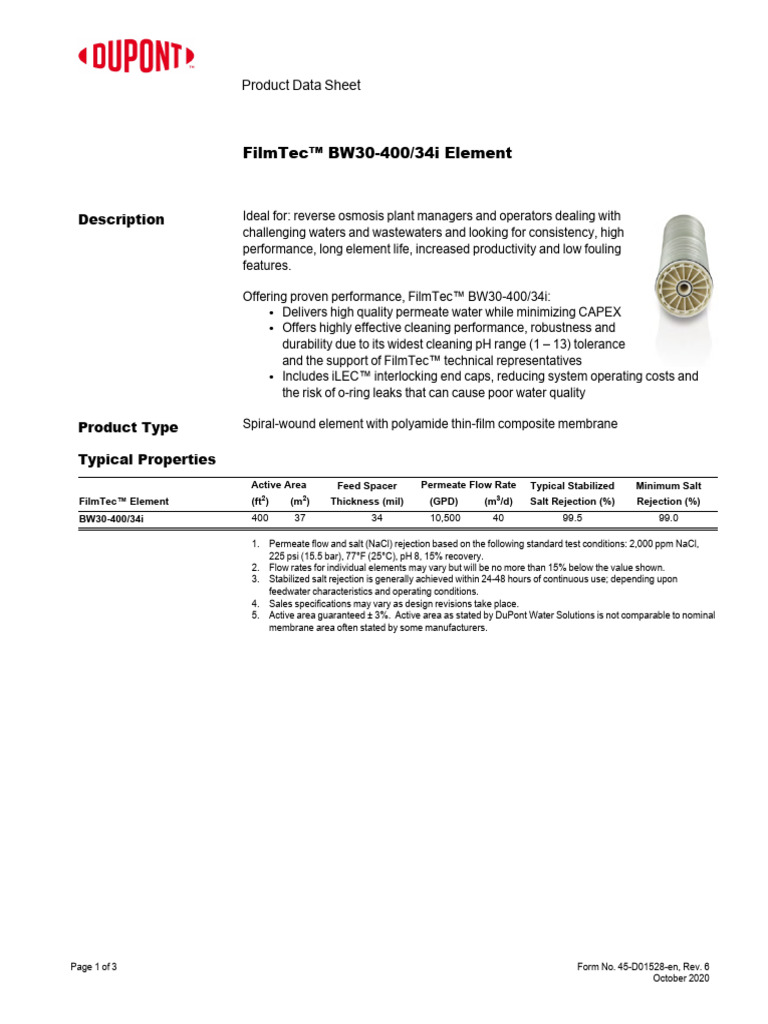 DUPONT™

Product Data Sheet

FilmTec™ BW30-400/34i Element

Description

Ideal for: reverse osmosis plant managers and operators dealing with challenging waters and wastewaters and looking for consistency, high performance, long element life, increased productivity and low fouling features.

Offering proven performance, FilmTec™ BW30-400/34i:
• Delivers high quality permeate water while minimizing CAPEX
• Offers highly effective cleaning performance, robustness and durability due to its widest cleaning pH range (1 – 13) tolerance and the support of FilmTec™ technical representatives
• Includes iLEC™ interlocking end caps, reducing system operating costs and the risk of o-ring leaks that can cause poor water quality

Product Type

Spiral-wound element with polyamide thin-film composite membrane

Typical Properties

| FilmTec™ Element | Active Area ($ft^2$) | Active Area ($m^2$) | Feed Spacer Thickness (mil) | Permeate Flow Rate (GPD) | Permeate Flow Rate ($m^3/d$) | Typical Stabilized Salt Rejection (%) | Minimum Salt Rejection (%) |
|---|---|---|---|---|---|---|---|
| BW30-400/34i | 400 | 37 | 34 | 10,500 | 40 | 99.5 | 99.0 |

1. Permeate flow and salt (NaCl) rejection based on the following standard test conditions: 2,000 ppm NaCl, 225 psi (15.5 bar), 77°F (25°C), pH 8, 15% recovery.
2. Flow rates for individual elements may vary but will be no more than 15% below the value shown.
3. Stabilized salt rejection is generally achieved within 24-48 hours of continuous use; depending upon feedwater characteristics and operating conditions.
4. Sales specifications may vary as design revisions take place.
5. Active area guaranteed ± 3%. Active area as stated by DuPont Water Solutions is not comparable to nominal membrane area often stated by some manufacturers.

Page 1 of 3

Form No. 45-D01528-en, Rev. 6
October 2020